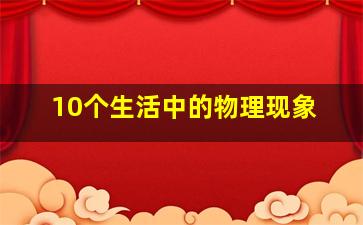 10个生活中的物理现象